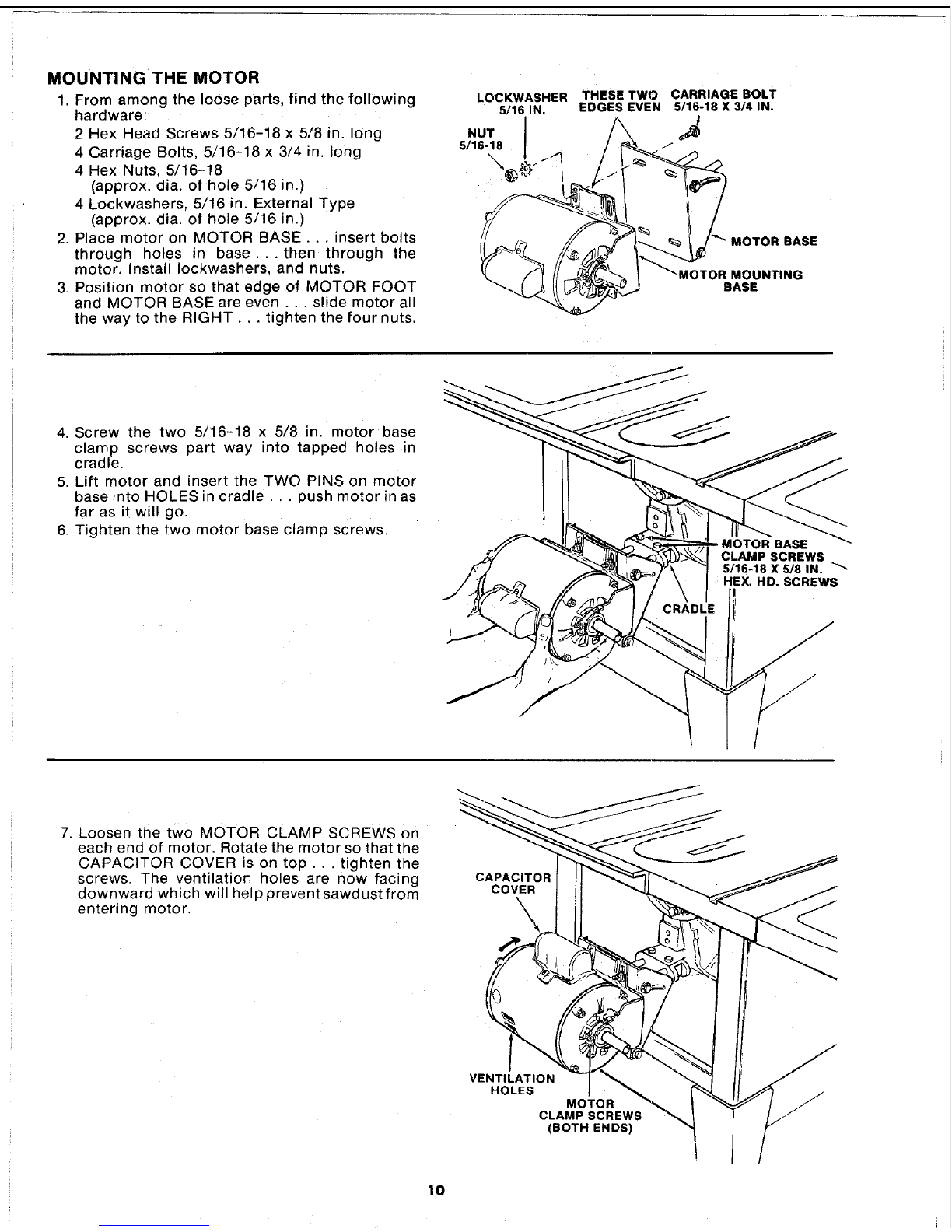 MOUNTING THE MOTOR

1. From among the loose parts, find the following hardware:

2 Hex Head Screws 5/16-18 x 5/8 in. long
4 Carriage Bolts, 5/16-18 x 3/4 in. long
4 Hex Nuts, 5/16-18
(approx. dia. of hole 5/16 in.)
4 Lockwashers, 5/16 in. External Type
(approx. dia. of hole 5/16 in.)

2. Place motor on MOTOR BASE . . . insert bolts through holes in base . . . then through the motor. Install lockwashers, and nuts.

3. Position motor so that edge of MOTOR FOOT and MOTOR BASE are even . . . slide motor all the way to the RIGHT . . . tighten the four nuts.

LOCKWASHER 5/16 IN.
THESE TWO EDGES EVEN
CARRIAGE BOLT 5/16-18 X 3/4 IN.
NUT 5/16-18
MOTOR BASE
MOTOR MOUNTING BASE

4. Screw the two 5/16-18 x 5/8 in. motor base clamp screws part way into tapped holes in cradle.

5. Lift motor and insert the TWO PINS on motor base into HOLES in cradle . . . push motor in as far as it will go.

6. Tighten the two motor base clamp screws.

MOTOR BASE CLAMP SCREWS 5/16-18 X 5/8 IN. HEX. HD. SCREWS
CRADLE

7. Loosen the two MOTOR CLAMP SCREWS on each end of motor. Rotate the motor so that the CAPACITOR COVER is on top . . . tighten the screws. The ventilation holes are now facing downward which will help prevent sawdust from entering motor.

CAPACITOR COVER
VENTILATION HOLES
MOTOR CLAMP SCREWS (BOTH ENDS)

10